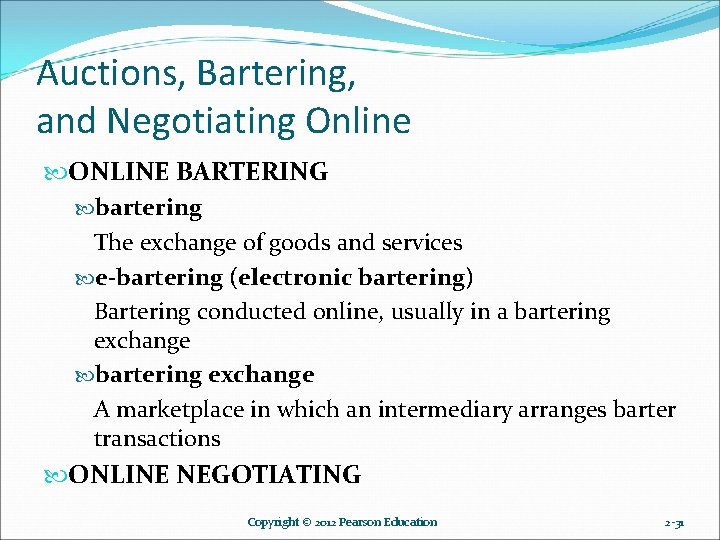 Auctions, Bartering, and Negotiating Online

ONLINE BARTERING

bartering

The exchange of goods and services

e-bartering (electronic bartering)

Bartering conducted online, usually in a bartering exchange

bartering exchange

A marketplace in which an intermediary arranges barter transactions

ONLINE NEGOTIATING

Copyright © 2012 Pearson Education

2-31